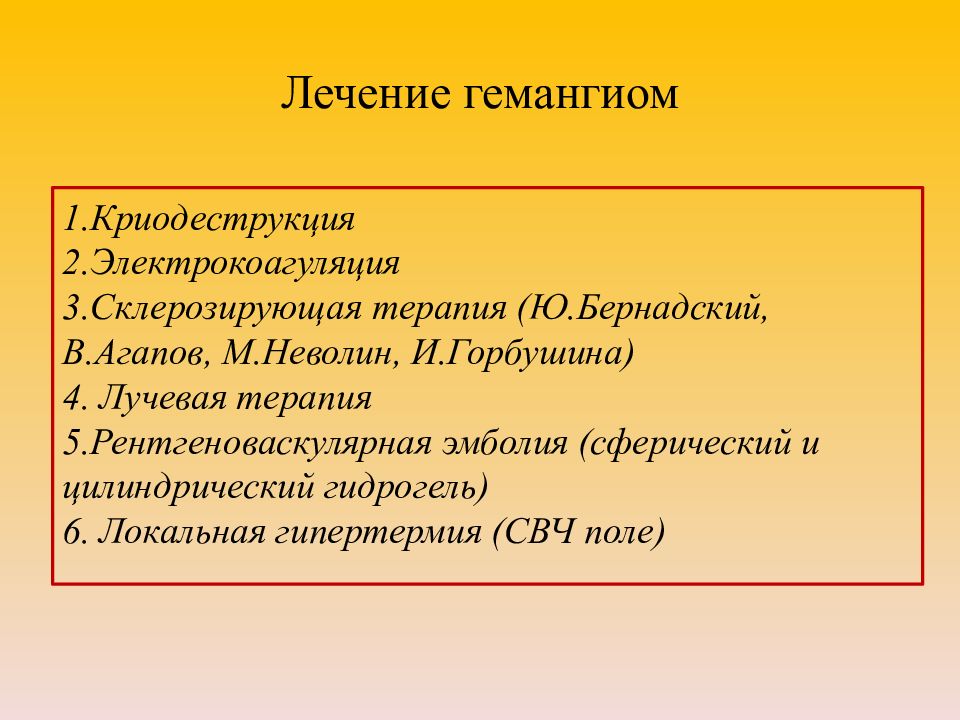 Лечение гемангиом

1.Криодеструкция
2.Электрокоагуляция
3.Склерозирующая терапия (Ю.Бернадский, В.Агапов, М.Неволин, И.Горбушина)
4. Лучевая терапия
5.Рентгеноваскулярная эмболия (сферический и цилиндрический гидрогель)
6. Локальная гипертермия (СВЧ поле)